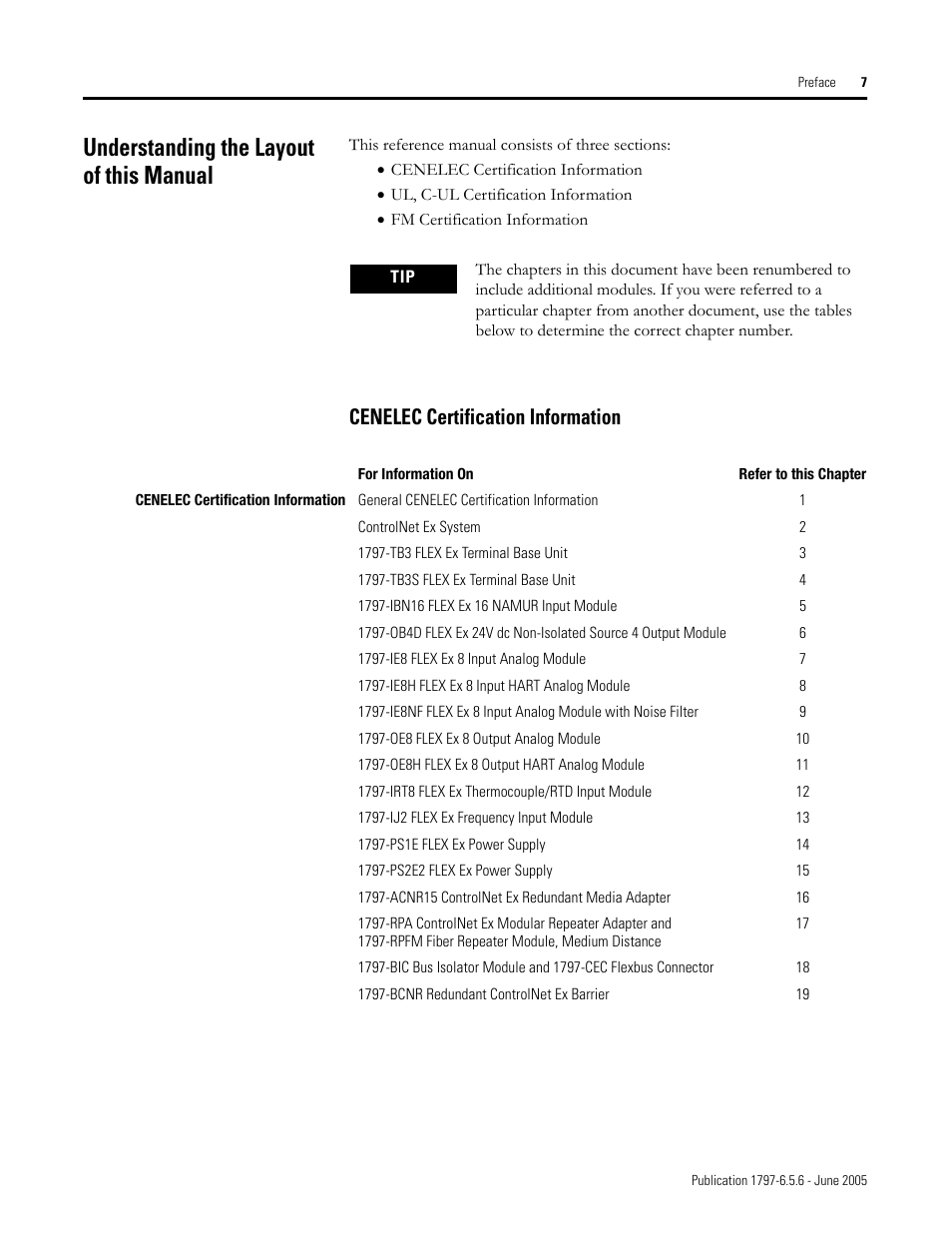 Preface 7

Understanding the Layout of this Manual

This reference manual consists of three sections:

• CENELEC Certification Information
• UL, C-UL Certification Information
• FM Certification Information

TIP

The chapters in this document have been renumbered to include additional modules. If you were referred to a particular chapter from another document, use the tables below to determine the correct chapter number.

CENELEC Certification Information

| | For Information On | Refer to this Chapter |
|---|---|---|
| CENELEC Certification Information | General CENELEC Certification Information | 1 |
| | ControlNet Ex System | 2 |
| | 1797-TB3 FLEX Ex Terminal Base Unit | 3 |
| | 1797-TB3S FLEX Ex Terminal Base Unit | 4 |
| | 1797-IBN16 FLEX Ex 16 NAMUR Input Module | 5 |
| | 1797-OB4D FLEX Ex 24V dc Non-Isolated Source 4 Output Module | 6 |
| | 1797-IE8 FLEX Ex 8 Input Analog Module | 7 |
| | 1797-IE8H FLEX Ex 8 Input HART Analog Module | 8 |
| | 1797-IE8NF FLEX Ex 8 Input Analog Module with Noise Filter | 9 |
| | 1797-OE8 FLEX Ex 8 Output Analog Module | 10 |
| | 1797-OE8H FLEX Ex 8 Output HART Analog Module | 11 |
| | 1797-IRT8 FLEX Ex Thermocouple/RTD Input Module | 12 |
| | 1797-IJ2 FLEX Ex Frequency Input Module | 13 |
| | 1797-PS1E FLEX Ex Power Supply | 14 |
| | 1797-PS2E2 FLEX Ex Power Supply | 15 |
| | 1797-ACNR15 ControlNet Ex Redundant Media Adapter | 16 |
| | 1797-RPA ControlNet Ex Modular Repeater Adapter and 1797-RPFM Fiber Repeater Module, Medium Distance | 17 |
| | 1797-BIC Bus Isolator Module and 1797-CEC Flexbus Connector | 18 |
| | 1797-BCNR Redundant ControlNet Ex Barrier | 19 |

Publication 1797-6.5.6 - June 2005